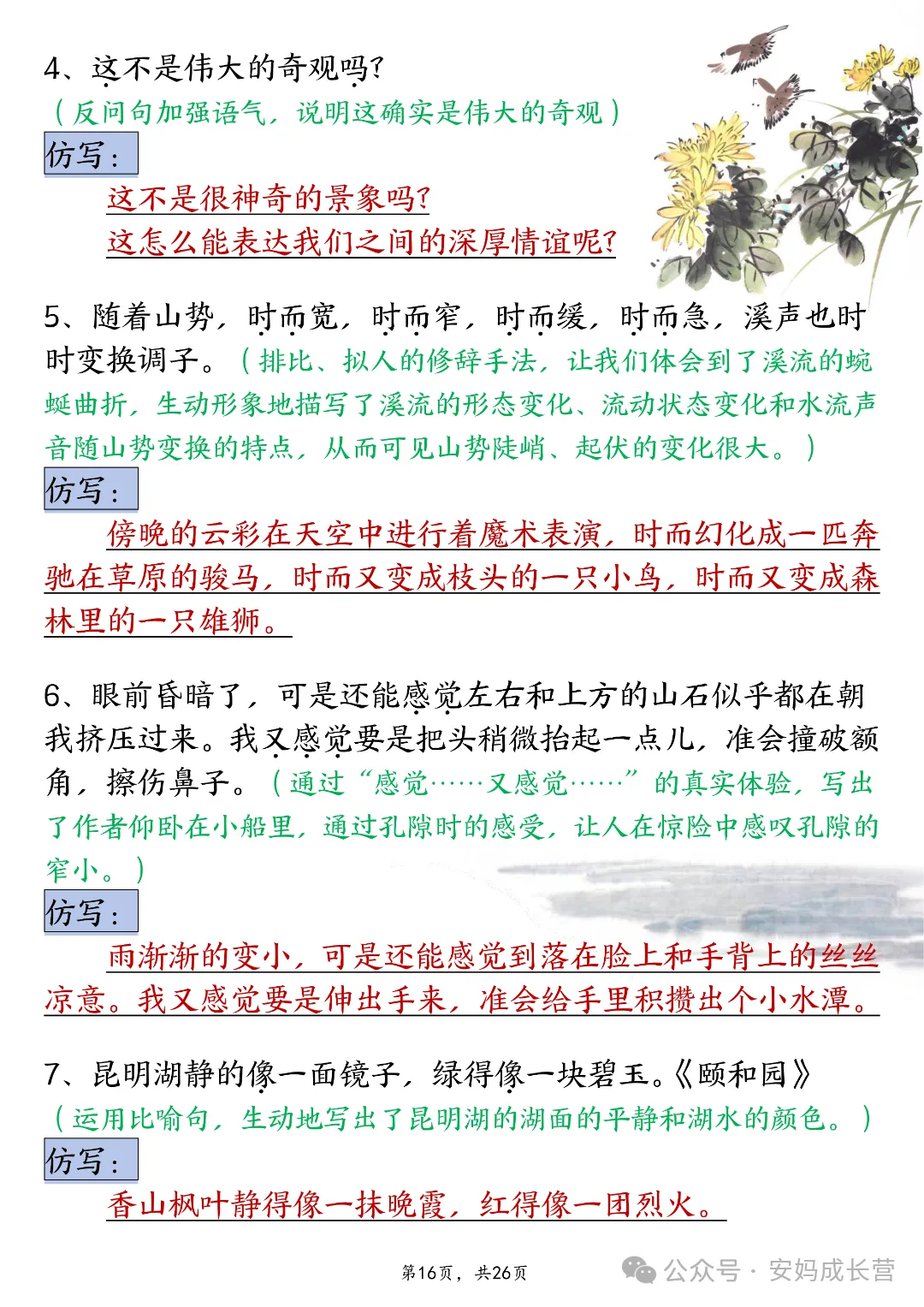 4、这不是伟大的奇观吗?
（反问句加强语气，说明这确实是伟大的奇观）
仿写：
这不是很神奇的景象吗?
这怎么能表达我们之间的深厚情谊呢?

5、随着山势，时而宽，时而窄，时而缓，时而急，溪声也时时变换调子。（排比、拟人的修辞手法，让我们体会到了溪流的蜿蜒曲折，生动形象地描写了溪流的形态变化、流动状态变化和水流声音随山势变换的特点，从而可见山势陡峭、起伏的变化很大。）
仿写：
傍晚的云彩在天空中进行着魔术表演，时而幻化成一匹奔驰在草原的骏马，时而又变成枝头的一只小鸟，时而又变成森林里的一只雄狮。

6、眼前昏暗了，可是还能感觉左右和上方的山石似乎都在朝我挤压过来。我又感觉要是把头稍微抬起一点儿，准会撞破额角，擦伤鼻子。（通过“感觉……又感觉……”的真实体验，写出了作者仰卧在小船里，通过孔隙时的感受，让人在惊险中感叹孔隙的窄小。）
仿写：
雨渐渐的变小，可是还能感觉到落在脸上和手背上的丝丝凉意。我又感觉要是伸出手来，准会给手里积攒出个小水潭。

7、昆明湖静的像一面镜子，绿得像一块碧玉。《颐和园》
（运用比喻句，生动地写出了昆明湖的湖面的平静和湖水的颜色。）
仿写：
香山枫叶静得像一抹晚霞，红得像一团烈火。

第16页，共26页
公众号 · 安妈成长营